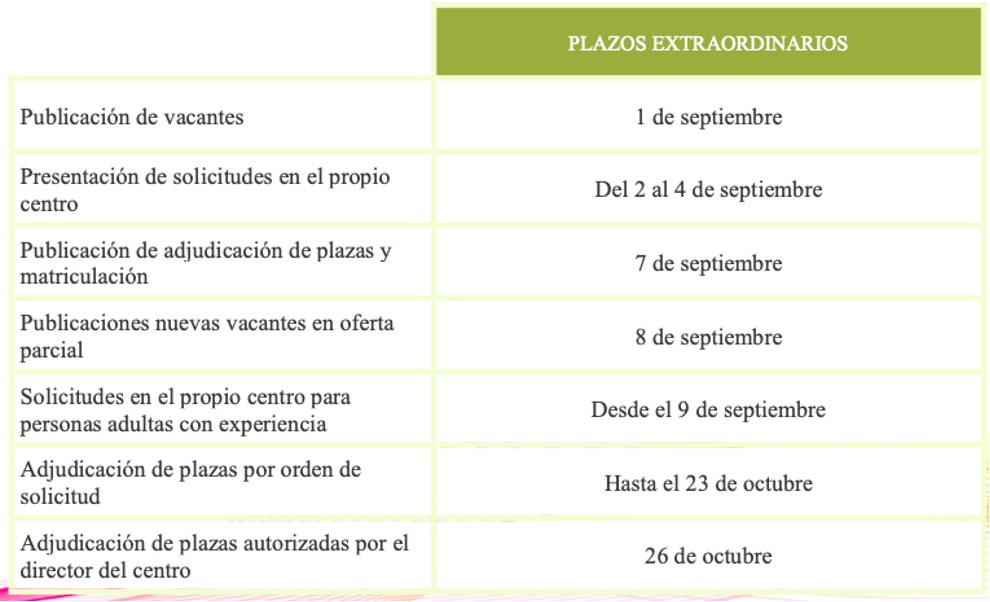 | | PLAZOS EXTRAORDINARIOS |
|---|---|
| Publicación de vacantes | 1 de septiembre |
| Presentación de solicitudes en el propio centro | Del 2 al 4 de septiembre |
| Publicación de adjudicación de plazas y matriculación | 7 de septiembre |
| Publicaciones nuevas vacantes en oferta parcial | 8 de septiembre |
| Solicitudes en el propio centro para personas adultas con experiencia | Desde el 9 de septiembre |
| Adjudicación de plazas por orden de solicitud | Hasta el 23 de octubre |
| Adjudicación de plazas autorizadas por el director del centro | 26 de octubre |